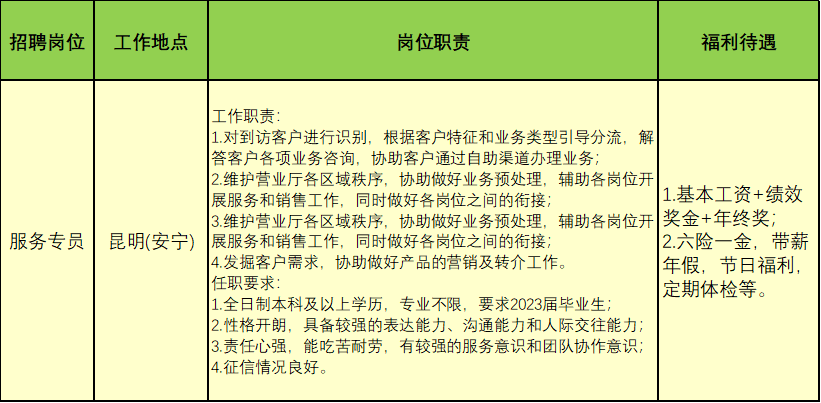 | 招聘岗位 | 工作地点 | 岗位职责 | 福利待遇 |
|---|---|---|---|
| 服务专员 | 昆明(安宁) | 工作职责：<br>1.对到访客户进行识别，根据客户特征和业务类型引导分流，解答客户各项业务咨询，协助客户通过自助渠道办理业务；<br>2.维护营业厅各区域秩序，协助做好业务预处理，辅助各岗位开展服务和销售工作，同时做好各岗位之间的衔接；<br>3.维护营业厅各区域秩序，协助做好业务预处理，辅助各岗位开展服务和销售工作，同时做好各岗位之间的衔接；<br>4.发掘客户需求，协助做好产品的营销及转介工作。<br>任职要求：<br>1.全日制本科及以上学历，专业不限，要求2023届毕业生；<br>2.性格开朗，具备较强的表达能力、沟通能力和人际交往能力；<br>3.责任心强，能吃苦耐劳，有较强的服务意识和团队协作意识；<br>4.征信情况良好。 | 1.基本工资+绩效奖金+年终奖；<br>2.六险一金，带薪年假，节日福利，定期体检等。 |